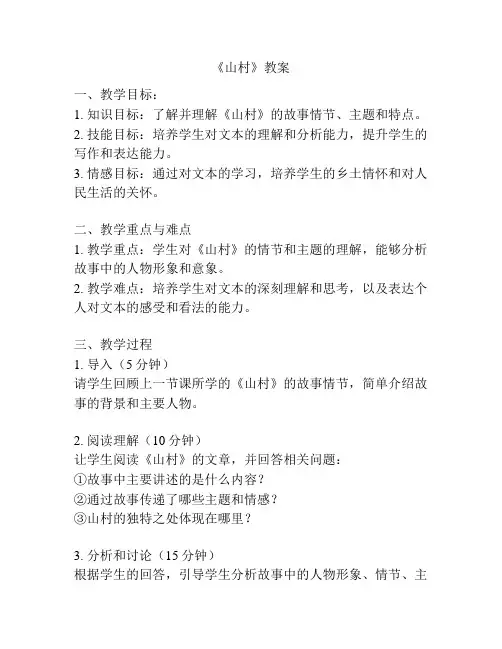 《山村》教案

一、教学目标：
1. 知识目标：了解并理解《山村》的故事情节、主题和特点。
2. 技能目标：培养学生对文本的理解和分析能力，提升学生的写作和表达能力。
3. 情感目标：通过对文本的学习，培养学生的乡土情怀和对人民生活的关怀。

二、教学重点与难点
1. 教学重点：学生对《山村》的情节和主题的理解，能够分析故事中的人物形象和意象。
2. 教学难点：培养学生对文本的深刻理解和思考，以及表达个人对文本的感受和看法的能力。

三、教学过程
1. 导入（5 分钟）
请学生回顾上一节课所学的《山村》的故事情节，简单介绍故事的背景和主要人物。

2. 阅读理解（10 分钟）
让学生阅读《山村》的文章，并回答相关问题：
①故事中主要讲述的是什么内容？
②通过故事传递了哪些主题和情感？
③山村的独特之处体现在哪里？

3. 分析和讨论（15 分钟）
根据学生的回答，引导学生分析故事中的人物形象、情节、主